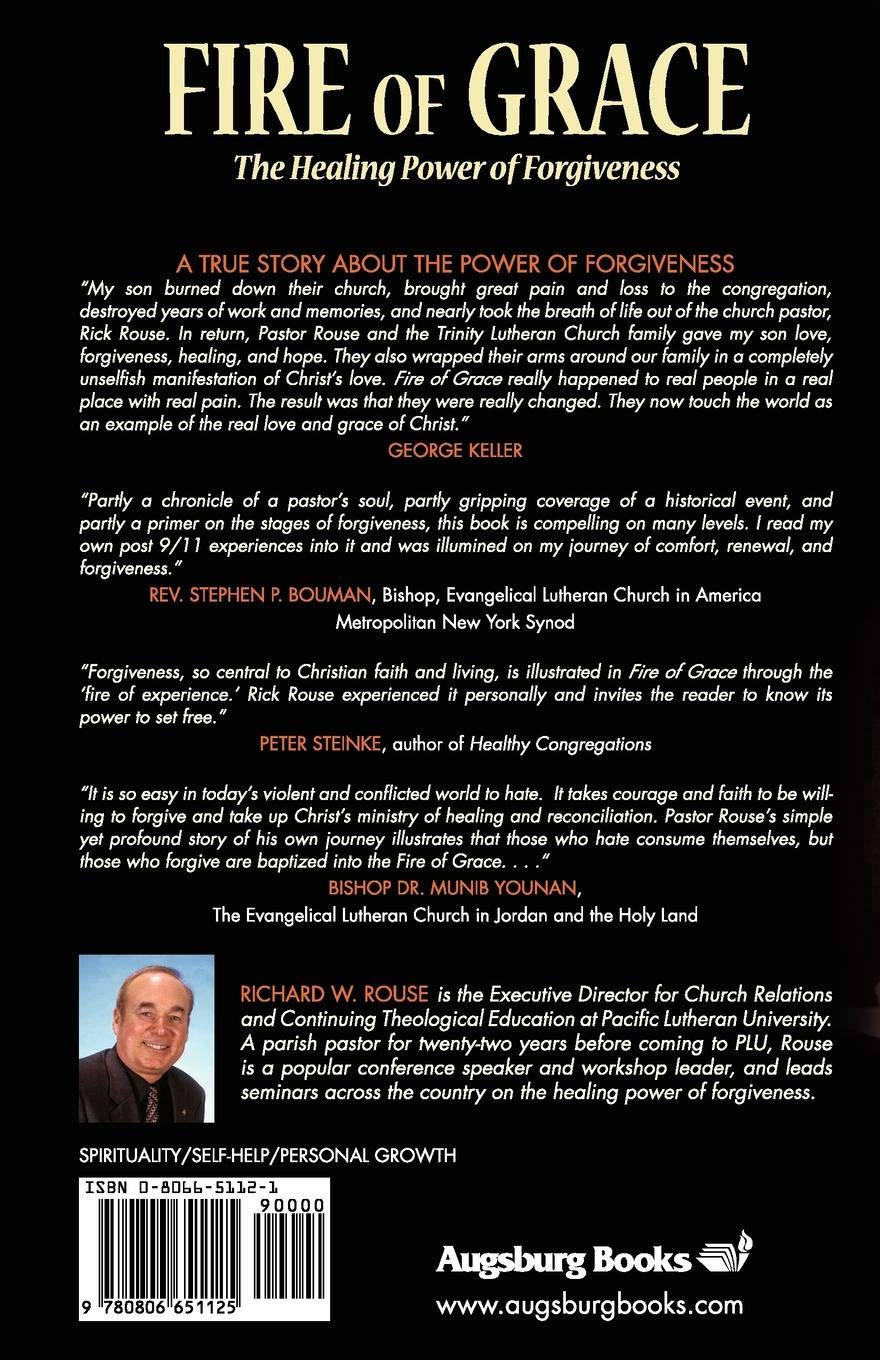 FIRE OF GRACE

The Healing Power of Forgiveness

A TRUE STORY ABOUT THE POWER OF FORGIVENESS

"My son burned down their church, brought great pain and loss to the congregation, destroyed years of work and memories, and nearly took the breath of life out of the church pastor, Rick Rouse. In return, Pastor Rouse and the Trinity Lutheran Church family gave my son love, forgiveness, healing, and hope. They also wrapped their arms around our family in a completely unselfish manifestation of Christ's love. Fire of Grace really happened to real people in a real place with real pain. The result was that they were really changed. They now touch the world as an example of the real love and grace of Christ."

GEORGE KELLER

"Partly a chronicle of a pastor's soul, partly gripping coverage of a historical event, and partly a primer on the stages of forgiveness, this book is compelling on many levels. I read my own post 9/11 experiences into it and was illumined on my journey of comfort, renewal, and forgiveness."

REV. STEPHEN P. BOUMAN, Bishop, Evangelical Lutheran Church in America Metropolitan New York Synod

"Forgiveness, so central to Christian faith and living, is illustrated in Fire of Grace through the 'fire of experience.' Rick Rouse experienced it personally and invites the reader to know its power to set free."

PETER STEINKE, author of Healthy Congregations

"It is so easy in today's violent and conflicted world to hate. It takes courage and faith to be willing to forgive and take up Christ's ministry of healing and reconciliation. Pastor Rouse's simple yet profound story of his own journey illustrates that those who hate consume themselves, but those who forgive are baptized into the Fire of Grace. . . ."

BISHOP DR. MUNIB YOUNAN,
The Evangelical Lutheran Church in Jordan and the Holy Land

RICHARD W. ROUSE is the Executive Director for Church Relations and Continuing Theological Education at Pacific Lutheran University. A parish pastor for twenty-two years before coming to PLU, Rouse is a popular conference speaker and workshop leader, and leads seminars across the country on the healing power of forgiveness.

SPIRITUALITY/SELF-HELP/PERSONAL GROWTH

ISBN 0-8066-5112-1

90000

9 780806 651125

Augsburg Books

www.augsburgbooks.com